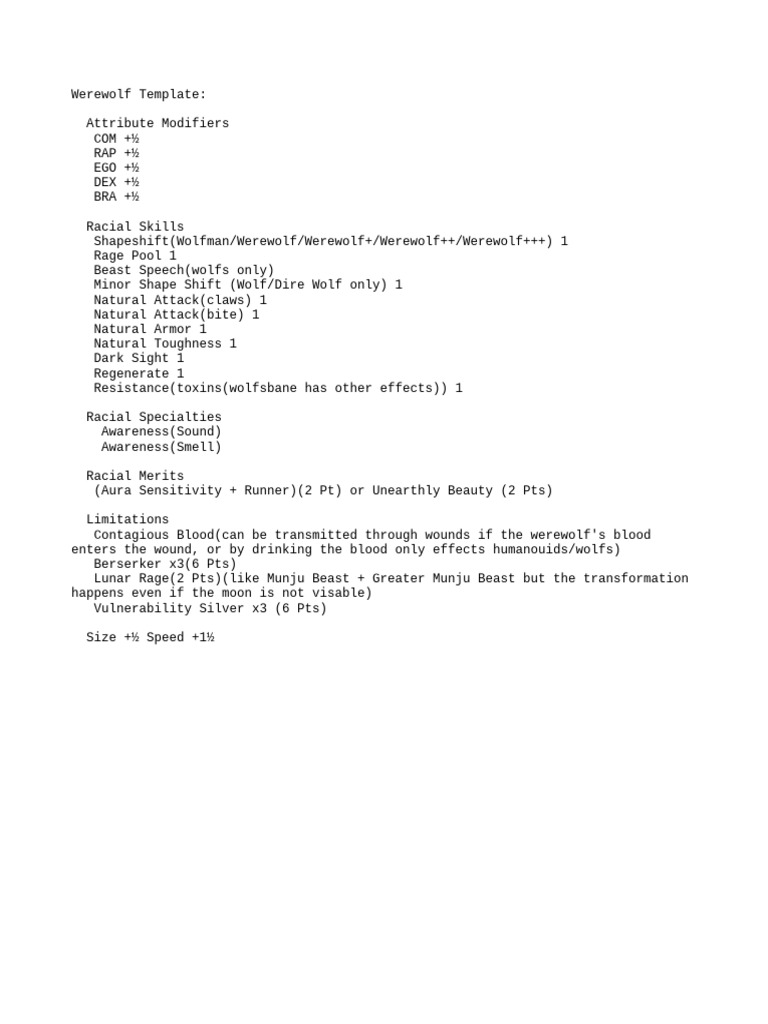 Werewolf Template:

Attribute Modifiers
COM +½
RAP +½
EGO +½
DEX +½
BRA +½

Racial Skills
Shapeshift(Wolfman/Werewolf/Werewolf+/Werewolf++/Werewolf+++) 1
Rage Pool 1
Beast Speech(wolfs only)
Minor Shape Shift (Wolf/Dire Wolf only) 1
Natural Attack(claws) 1
Natural Attack(bite) 1
Natural Armor 1
Natural Toughness 1
Dark Sight 1
Regenerate 1
Resistance(toxins(wolfsbane has other effects)) 1

Racial Specialties
Awareness(Sound)
Awareness(Smell)

Racial Merits
(Aura Sensitivity + Runner)(2 Pt) or Unearthly Beauty (2 Pts)

Limitations
Contagious Blood(can be transmitted through wounds if the werewolf's blood enters the wound, or by drinking the blood only effects humanouids/wolfs)
Berserker x3(6 Pts)
Lunar Rage(2 Pts)(like Munju Beast + Greater Munju Beast but the transformation happens even if the moon is not visable)
Vulnerability Silver x3 (6 Pts)

Size +½ Speed +1½